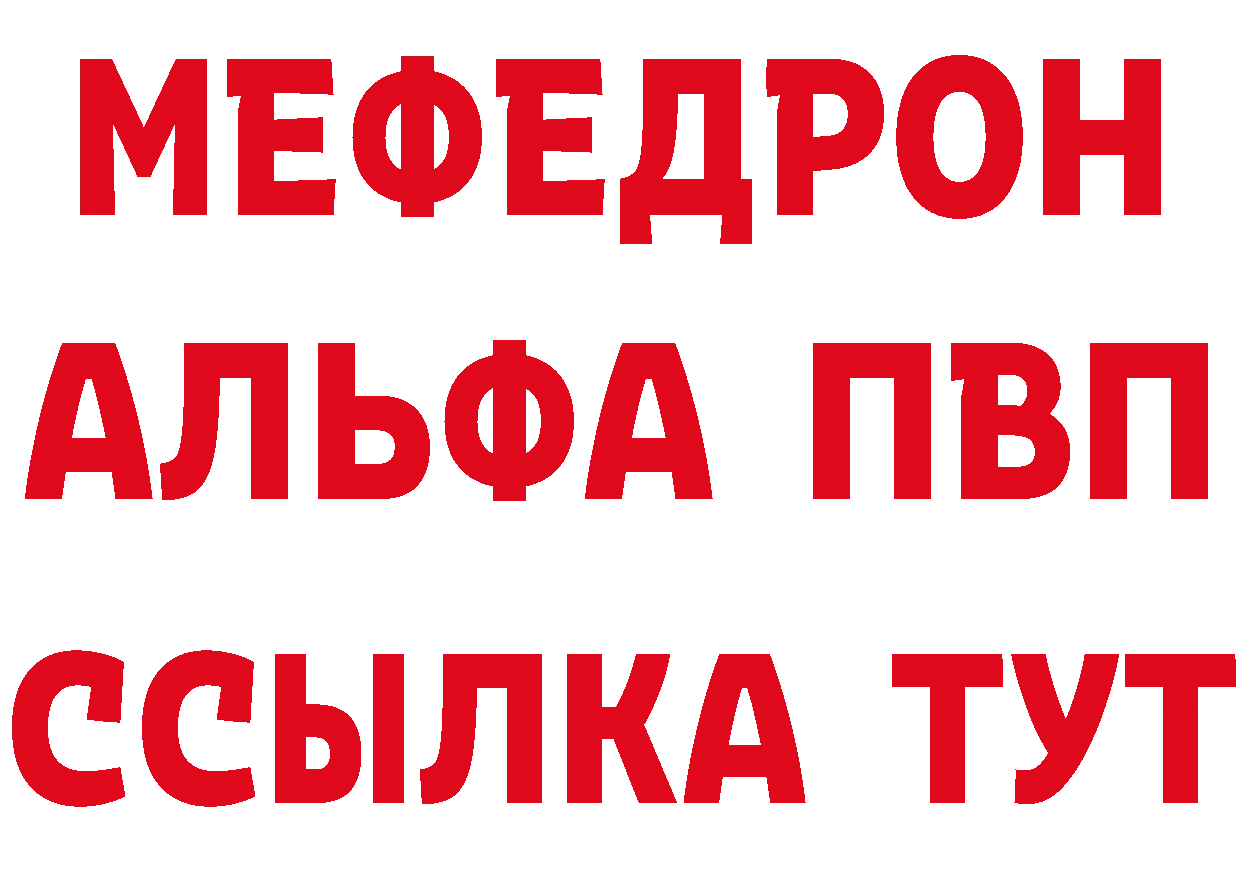 МЕФЕДРОН
АЛЬФА ПВП
ССЫЛКА ТУТ